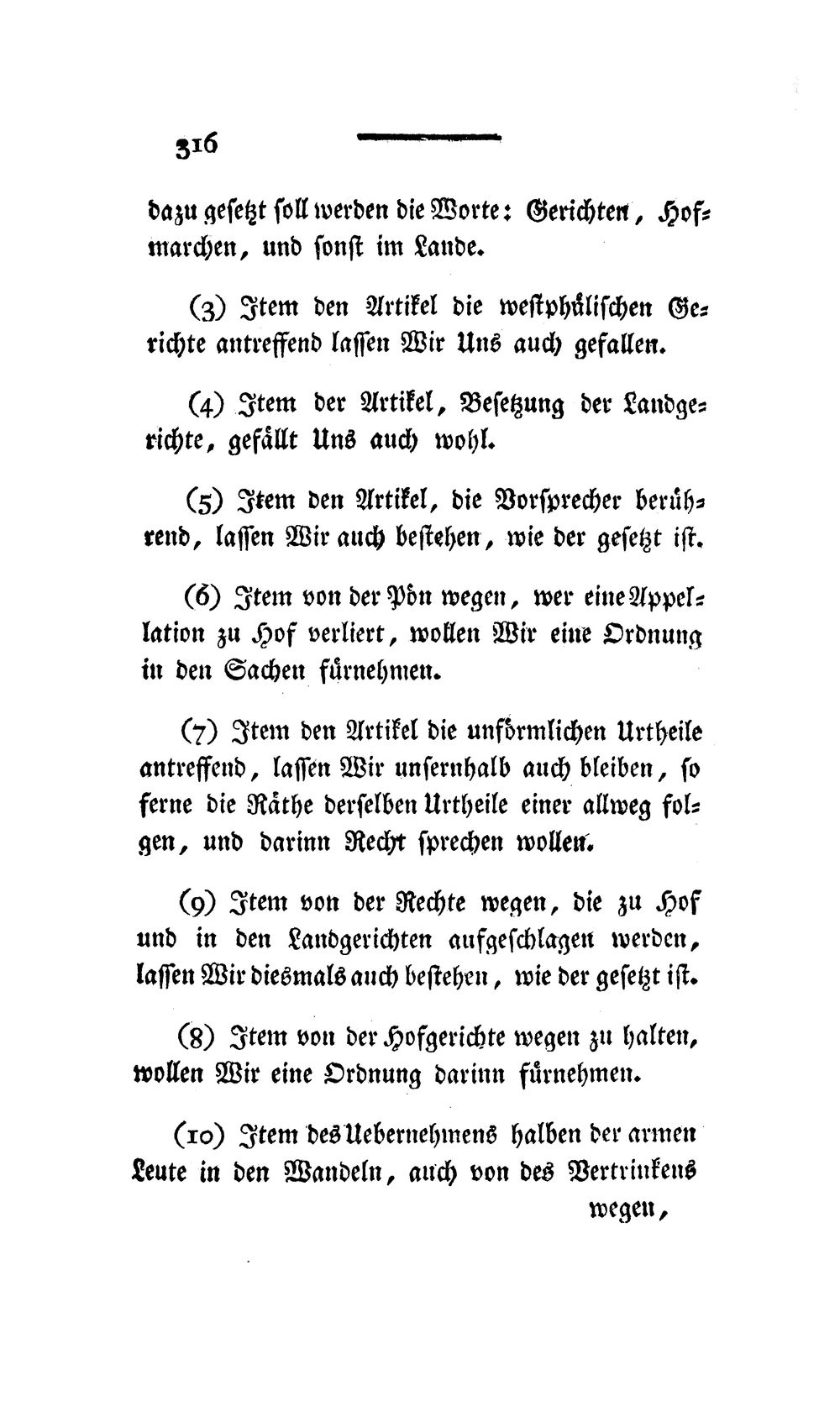 316

dazu gesetzt soll werden die Worte: Gerichten, Hofmarchen, und sonst im Lande.

(3) Item den Artikel die westphälischen Gerichte antreffend lassen Wir Uns auch gefallen.

(4) Item der Artikel, Besetzung der Landgerichte, gefällt Uns auch wohl.

(5) Item den Artikel, die Vorsprecher berührend, lassen Wir auch bestehen, wie der gesetzt ist.

(6) Item von der Pön wegen, wer eine Appellation zu Hof verliert, wollen Wir eine Ordnung in den Sachen fürnehmen.

(7) Item den Artikel die unförmlichen Urtheile antreffend, lassen Wir unsernhalb auch bleiben, so ferne die Räthe derselben Urtheile einer allweg folgen, und darinn Recht sprechen wollen.

(9) Item von der Rechte wegen, die zu Hof und in den Landgerichten aufgeschlagen werden, lassen Wir diesmals auch bestehen, wie der gesetzt ist.

(8) Item von der Hofgerichte wegen zu halten, wollen Wir eine Ordnung darinn fürnehmen.

(10) Item des Uebernehmens halben der armen Leute in den Wandeln, auch von des Vertrinkens

wegen,